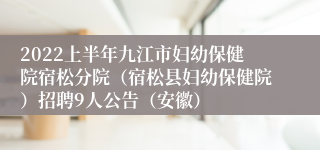 2022上半年九江市妇幼保健院宿松分院（宿松县妇幼保健院）招聘9人公告（安徽）